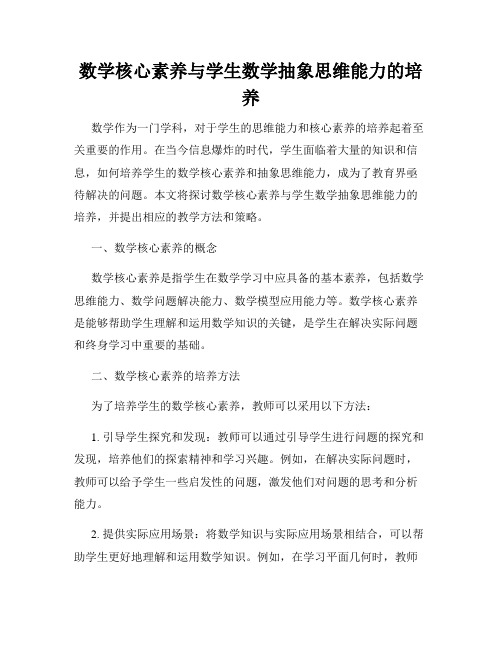 数学核心素养与学生数学抽象思维能力的培养

数学作为一门学科，对于学生的思维能力和核心素养的培养起着至关重要的作用。在当今信息爆炸的时代，学生面临着大量的知识和信息，如何培养学生的数学核心素养和抽象思维能力，成为了教育界亟待解决的问题。本文将探讨数学核心素养与学生数学抽象思维能力的培养，并提出相应的教学方法和策略。

一、数学核心素养的概念

数学核心素养是指学生在数学学习中应具备的基本素养，包括数学思维能力、数学问题解决能力、数学模型应用能力等。数学核心素养是能够帮助学生理解和运用数学知识的关键，是学生在解决实际问题和终身学习中重要的基础。

二、数学核心素养的培养方法

为了培养学生的数学核心素养，教师可以采用以下方法：

1. 引导学生探究和发现：教师可以通过引导学生进行问题的探究和发现，培养他们的探索精神和学习兴趣。例如，在解决实际问题时，教师可以给予学生一些启发性的问题，激发他们对问题的思考和分析能力。

2. 提供实际应用场景：将数学知识与实际应用场景相结合，可以帮助学生更好地理解和运用数学知识。例如，在学习平面几何时，教师